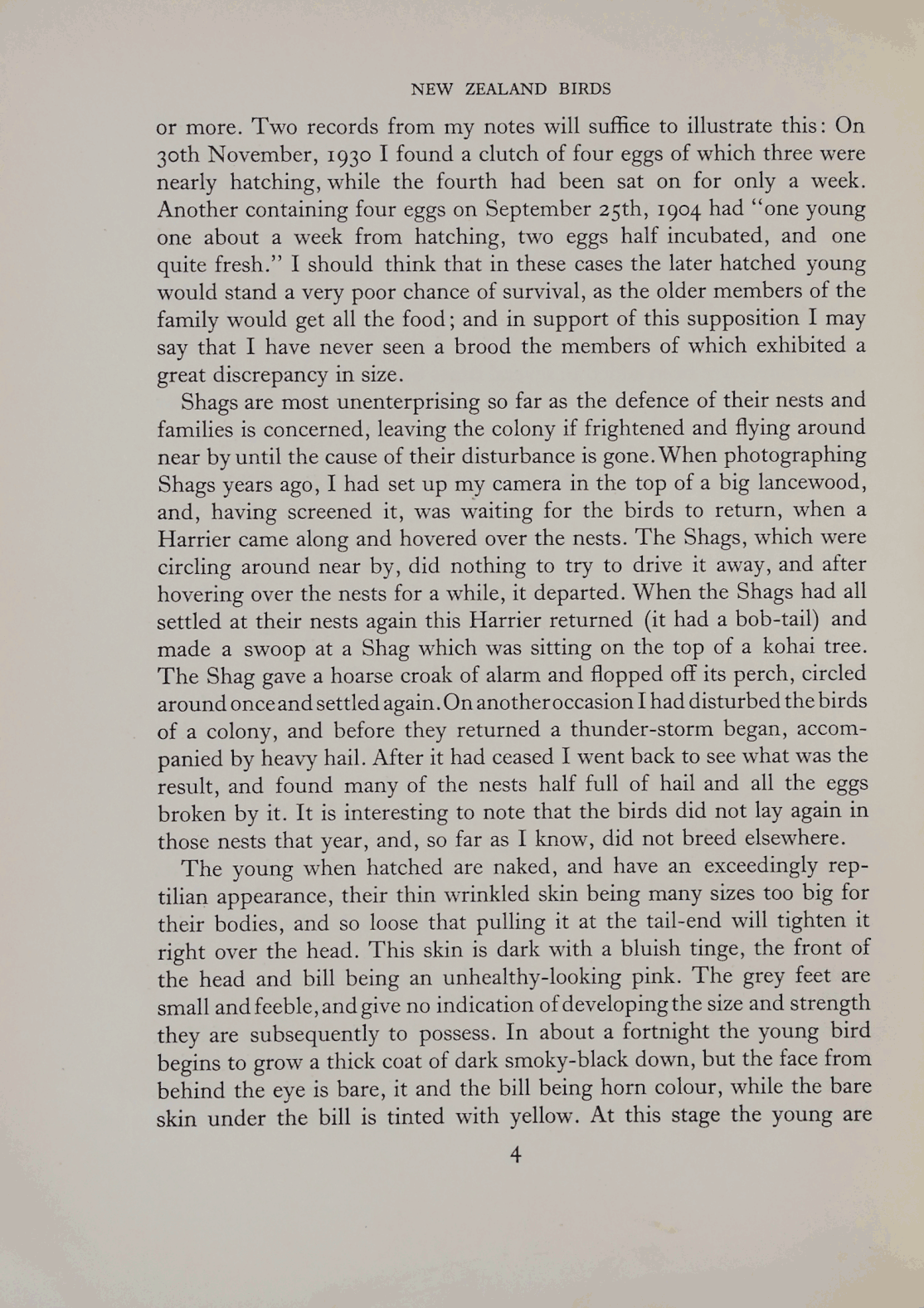 NEW ZEALAND BIRDS

or more. Two records from my notes will suffice to illustrate this: On 30th November, 1930 I found a clutch of four eggs of which three were nearly hatching, while the fourth had been sat on for only a week. Another containing four eggs on September 25th, 1904 had "one young one about a week from hatching, two eggs half incubated, and one quite fresh." I should think that in these cases the later hatched young would stand a very poor chance of survival, as the older members of the family would get all the food; and in support of this supposition I may say that I have never seen a brood the members of which exhibited a great discrepancy in size.

Shags are most unenterprising so far as the defence of their nests and families is concerned, leaving the colony if frightened and flying around near by until the cause of their disturbance is gone. When photographing Shags years ago, I had set up my camera in the top of a big lancewood, and, having screened it, was waiting for the birds to return, when a Harrier came along and hovered over the nests. The Shags, which were circling around near by, did nothing to try to drive it away, and after hovering over the nests for a while, it departed. When the Shags had all settled at their nests again this Harrier returned (it had a bob-tail) and made a swoop at a Shag which was sitting on the top of a kohai tree. The Shag gave a hoarse croak of alarm and flopped off its perch, circled around once and settled again. On another occasion I had disturbed the birds of a colony, and before they returned a thunder-storm began, accompanied by heavy hail. After it had ceased I went back to see what was the result, and found many of the nests half full of hail and all the eggs broken by it. It is interesting to note that the birds did not lay again in those nests that year, and, so far as I know, did not breed elsewhere.

The young when hatched are naked, and have an exceedingly reptilian appearance, their thin wrinkled skin being many sizes too big for their bodies, and so loose that pulling it at the tail-end will tighten it right over the head. This skin is dark with a bluish tinge, the front of the head and bill being an unhealthy-looking pink. The grey feet are small and feeble, and give no indication of developing the size and strength they are subsequently to possess. In about a fortnight the young bird begins to grow a thick coat of dark smoky-black down, but the face from behind the eye is bare, it and the bill being horn colour, while the bare skin under the bill is tinted with yellow. At this stage the young are

4